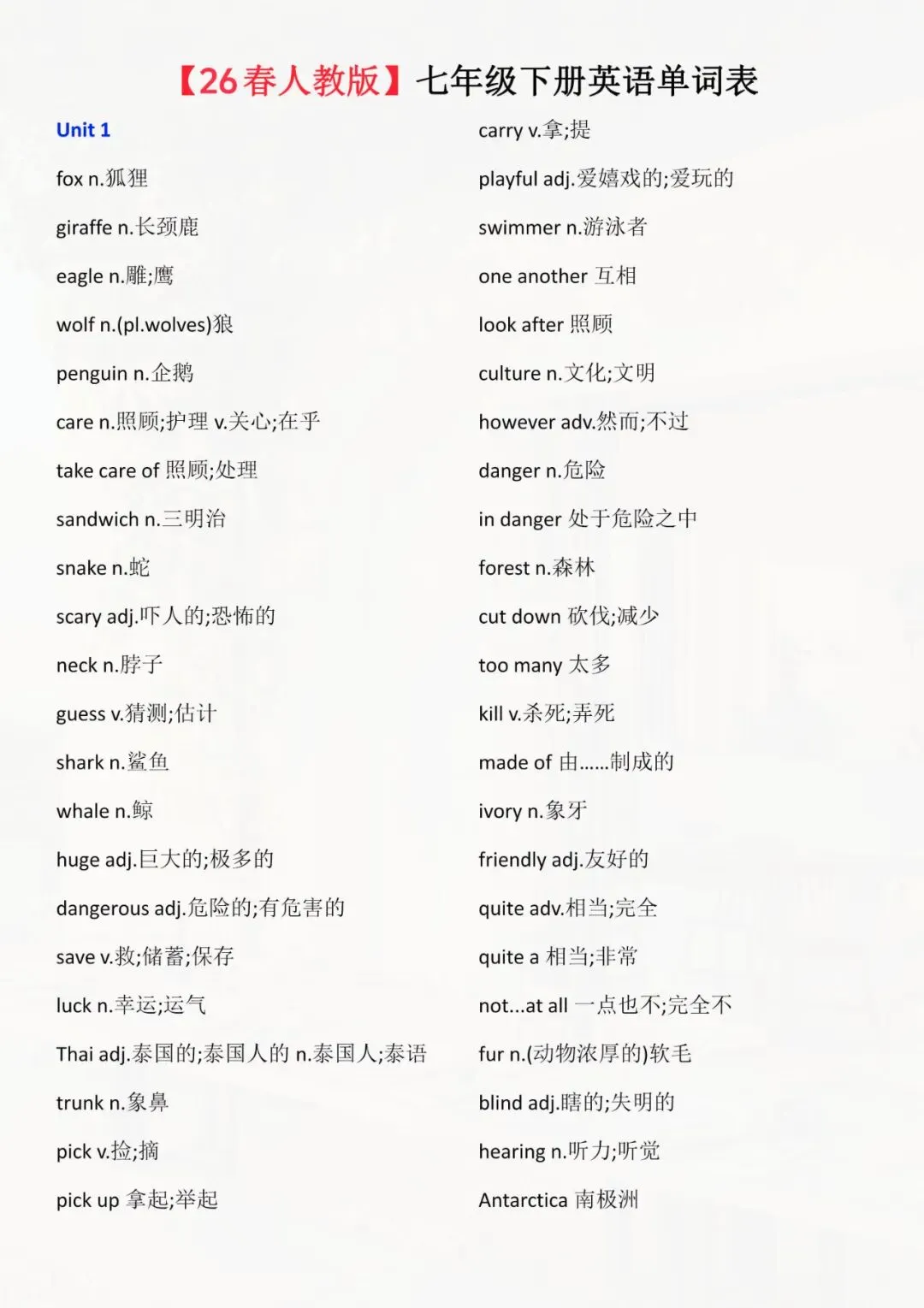 【26春人教版】七年级下册英语单词表

Unit 1

fox n.狐狸

giraffe n.长颈鹿

eagle n.雕;鹰

wolf n.(pl.wolves)狼

penguin n.企鹅

care n.照顾;护理 v.关心;在乎

take care of 照顾;处理

sandwich n.三明治

snake n.蛇

scary adj.吓人的;恐怖的

neck n.脖子

guess v.猜测;估计

shark n.鲨鱼

whale n.鲸

huge adj.巨大的;极多的

dangerous adj.危险的;有危害的

save v.救;储蓄;保存

luck n.幸运;运气

Thai adj.泰国的;泰国人的 n.泰国人;泰语

trunk n.象鼻

pick v.捡;摘

pick up 拿起;举起

carry v.拿;提

playful adj.爱嬉戏的;爱玩的

swimmer n.游泳者

one another 互相

look after 照顾

culture n.文化;文明

however adv.然而;不过

danger n.危险

in danger 处于危险之中

forest n.森林

cut down 砍伐;减少

too many 太多

kill v.杀死;弄死

made of 由......制成的

ivory n.象牙

friendly adj.友好的

quite adv.相当;完全

quite a 相当;非常

not...at all 一点也不;完全不

fur n.(动物浓厚的)软毛

blind adj.瞎的;失明的

hearing n.听力;听觉

Antarctica 南极洲